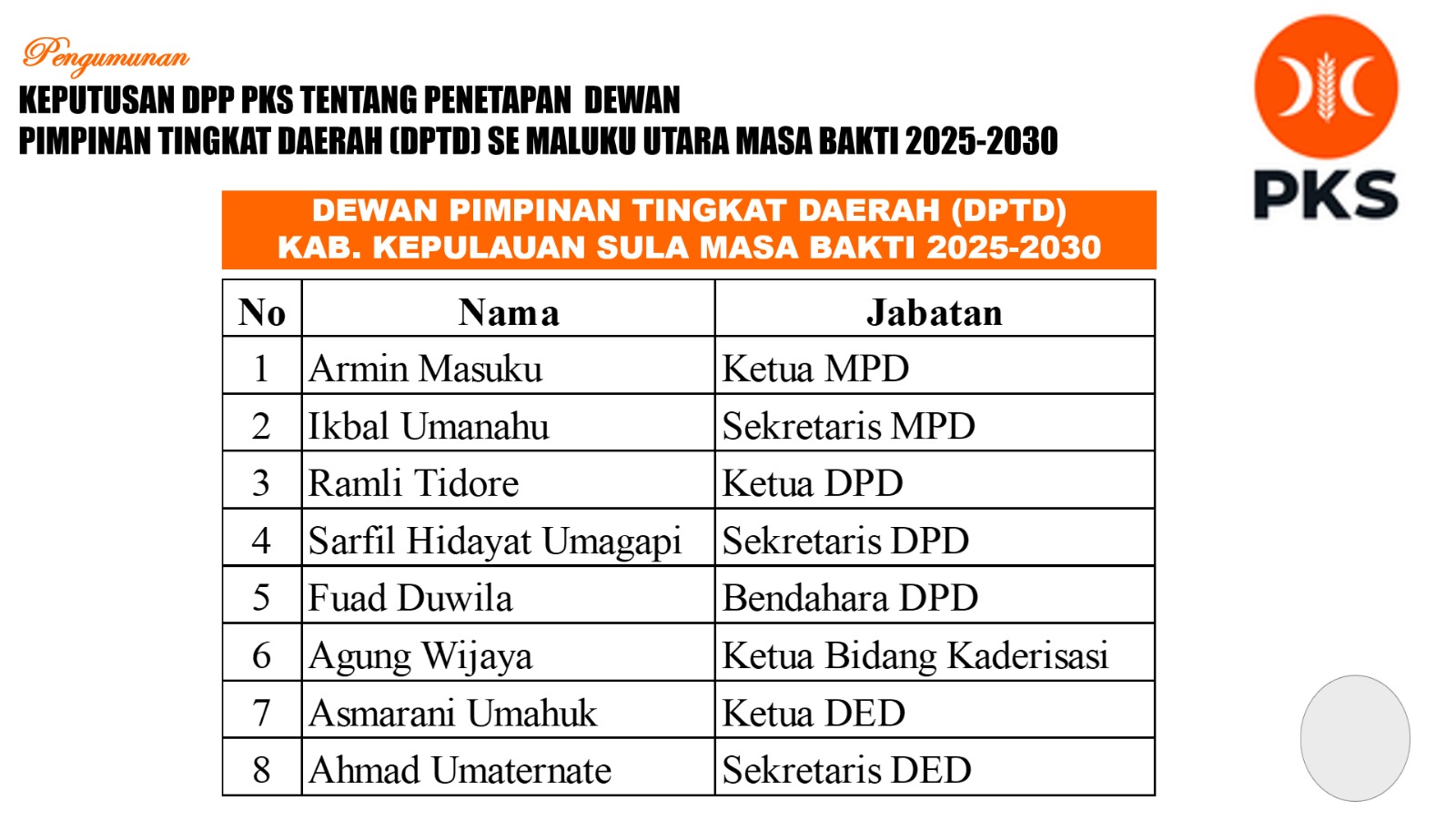 Pengumunan

KEPUTUSAN DPP PKS TENTANG PENETAPAN DEWAN PIMPINAN TINGKAT DAERAH (DPTD) SE MALUKU UTARA MASA BAKTI 2025-2030

PKS

DEWAN PIMPINAN TINGKAT DAERAH (DPTD)
KAB. KEPULAUAN SULA MASA BAKTI 2025-2030

| No | Nama | Jabatan |
|---|---|---|
| 1 | Armin Masuku | Ketua MPD |
| 2 | Ikbal Umanahu | Sekretaris MPD |
| 3 | Ramli Tidore | Ketua DPD |
| 4 | Sarfil Hidayat Umagapi | Sekretaris DPD |
| 5 | Fuad Duwila | Bendahara DPD |
| 6 | Agung Wijaya | Ketua Bidang Kaderisasi |
| 7 | Asmarani Umahuk | Ketua DED |
| 8 | Ahmad Umaternate | Sekretaris DED |